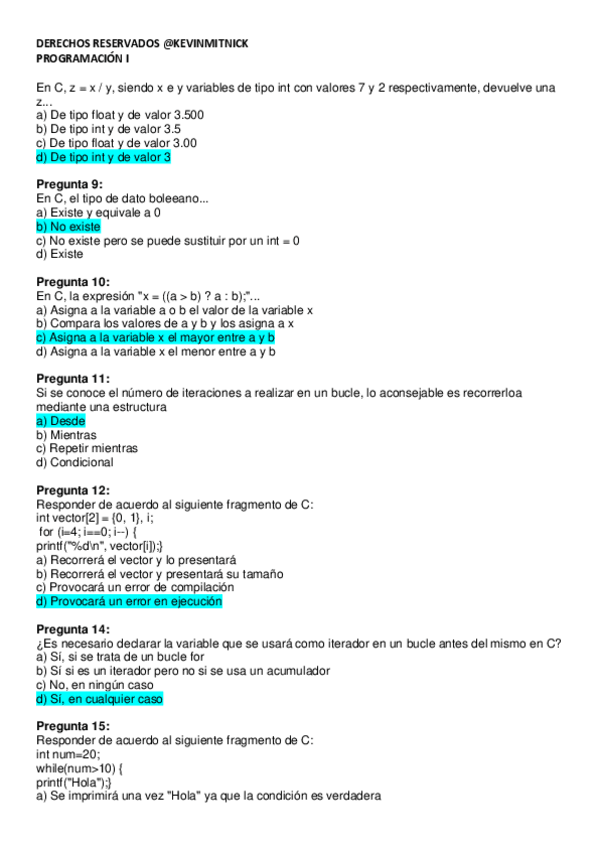 DERECHOS RESERVADOS @KEVINMITNICK
PROGRAMACIÓN I

En C, z = x / y, siendo x e y variables de tipo int con valores 7 y 2 respectivamente, devuelve una z...
a) De tipo float y de valor 3.500
b) De tipo int y de valor 3.5
c) De tipo float y de valor 3.00
d) De tipo int y de valor 3

Pregunta 9:
En C, el tipo de dato boleeano...
a) Existe y equivale a 0
b) No existe
c) No existe pero se puede sustituir por un int = 0
d) Existe

Pregunta 10:
En C, la expresión "x = ((a > b) ? a : b);"...
a) Asigna a la variable a o b el valor de la variable x
b) Compara los valores de a y b y los asigna a x
c) Asigna a la variable x el mayor entre a y b
d) Asigna a la variable x el menor entre a y b

Pregunta 11:
Si se conoce el número de iteraciones a realizar en un bucle, lo aconsejable es recorrerloa mediante una estructura
a) Desde
b) Mientras
c) Repetir mientras
d) Condicional

Pregunta 12:
Responder de acuerdo al siguiente fragmento de C:
int vector[2] = {0, 1}, i;
for (i=4; i==0; i--) {
printf("%d\n", vector[i]);}
a) Recorrerá el vector y lo presentará
b) Recorrerá el vector y presentará su tamaño
c) Provocará un error de compilación
d) Provocará un error en ejecución

Pregunta 14:
¿Es necesario declarar la variable que se usará como iterador en un bucle antes del mismo en C?
a) Sí, si se trata de un bucle for
b) Sí si es un iterador pero no si se usa un acumulador
c) No, en ningún caso
d) Sí, en cualquier caso

Pregunta 15:
Responder de acuerdo al siguiente fragmento de C:
int num=20;
while(num>10) {
printf("Hola");}
a) Se imprimirá una vez "Hola" ya que la condición es verdadera